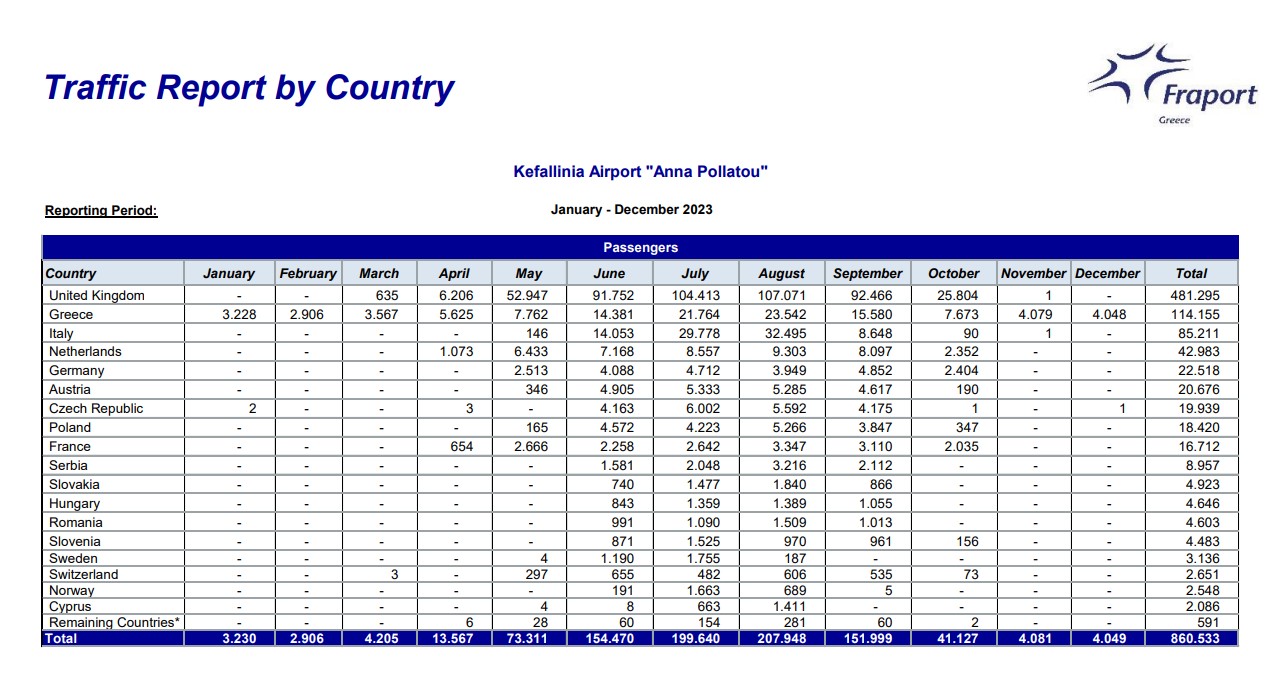 Traffic Report by Country

Fraport
Greece

Kefallinia Airport "Anna Pollatou"

Reporting Period:

January - December 2023

Passengers

| Country | January | February | March | April | May | June | July | August | September | October | November | December | Total |
|---|---|---|---|---|---|---|---|---|---|---|---|---|---|
| United Kingdom | - | - | 635 | 6.206 | 52.947 | 91.752 | 104.413 | 107.071 | 92.466 | 25.804 | 1 | - | 481.295 |
| Greece | 3.228 | 2.906 | 3.567 | 5.625 | 7.762 | 14.381 | 21.764 | 23.542 | 15.580 | 7.673 | 4.079 | 4.048 | 114.155 |
| Italy | - | - | - | - | 146 | 14.053 | 29.778 | 32.495 | 8.648 | 90 | 1 | - | 85.211 |
| Netherlands | - | - | - | 1.073 | 6.433 | 7.168 | 8.557 | 9.303 | 8.097 | 2.352 | - | - | 42.983 |
| Germany | - | - | - | - | 2.513 | 4.088 | 4.712 | 3.949 | 4.852 | 2.404 | - | - | 22.518 |
| Austria | - | - | - | - | 346 | 4.905 | 5.333 | 5.285 | 4.617 | 190 | - | - | 20.676 |
| Czech Republic | 2 | - | - | 3 | - | 4.163 | 6.002 | 5.592 | 4.175 | 1 | - | 1 | 19.939 |
| Poland | - | - | - | - | 165 | 4.572 | 4.223 | 5.266 | 3.847 | 347 | - | - | 18.420 |
| France | - | - | - | 654 | 2.666 | 2.258 | 2.642 | 3.347 | 3.110 | 2.035 | - | - | 16.712 |
| Serbia | - | - | - | - | - | 1.581 | 2.048 | 3.216 | 2.112 | - | - | - | 8.957 |
| Slovakia | - | - | - | - | - | 740 | 1.477 | 1.840 | 866 | - | - | - | 4.923 |
| Hungary | - | - | - | - | - | 843 | 1.359 | 1.389 | 1.055 | - | - | - | 4.646 |
| Romania | - | - | - | - | - | 991 | 1.090 | 1.509 | 1.013 | - | - | - | 4.603 |
| Slovenia | - | - | - | - | - | 871 | 1.525 | 970 | 961 | 156 | - | - | 4.483 |
| Sweden | - | - | - | - | 4 | 1.190 | 1.755 | 187 | - | - | - | - | 3.136 |
| Switzerland | - | - | 3 | - | 297 | 655 | 482 | 606 | 535 | 73 | - | - | 2.651 |
| Norway | - | - | - | - | - | 191 | 1.663 | 689 | 5 | - | - | - | 2.548 |
| Cyprus | - | - | - | - | 4 | 8 | 663 | 1.411 | - | - | - | - | 2.086 |
| Remaining Countries* | - | - | - | 6 | 28 | 60 | 154 | 281 | 60 | 2 | - | - | 591 |
| Total | 3.230 | 2.906 | 4.205 | 13.567 | 73.311 | 154.470 | 199.640 | 207.948 | 151.999 | 41.127 | 4.081 | 4.049 | 860.533 |